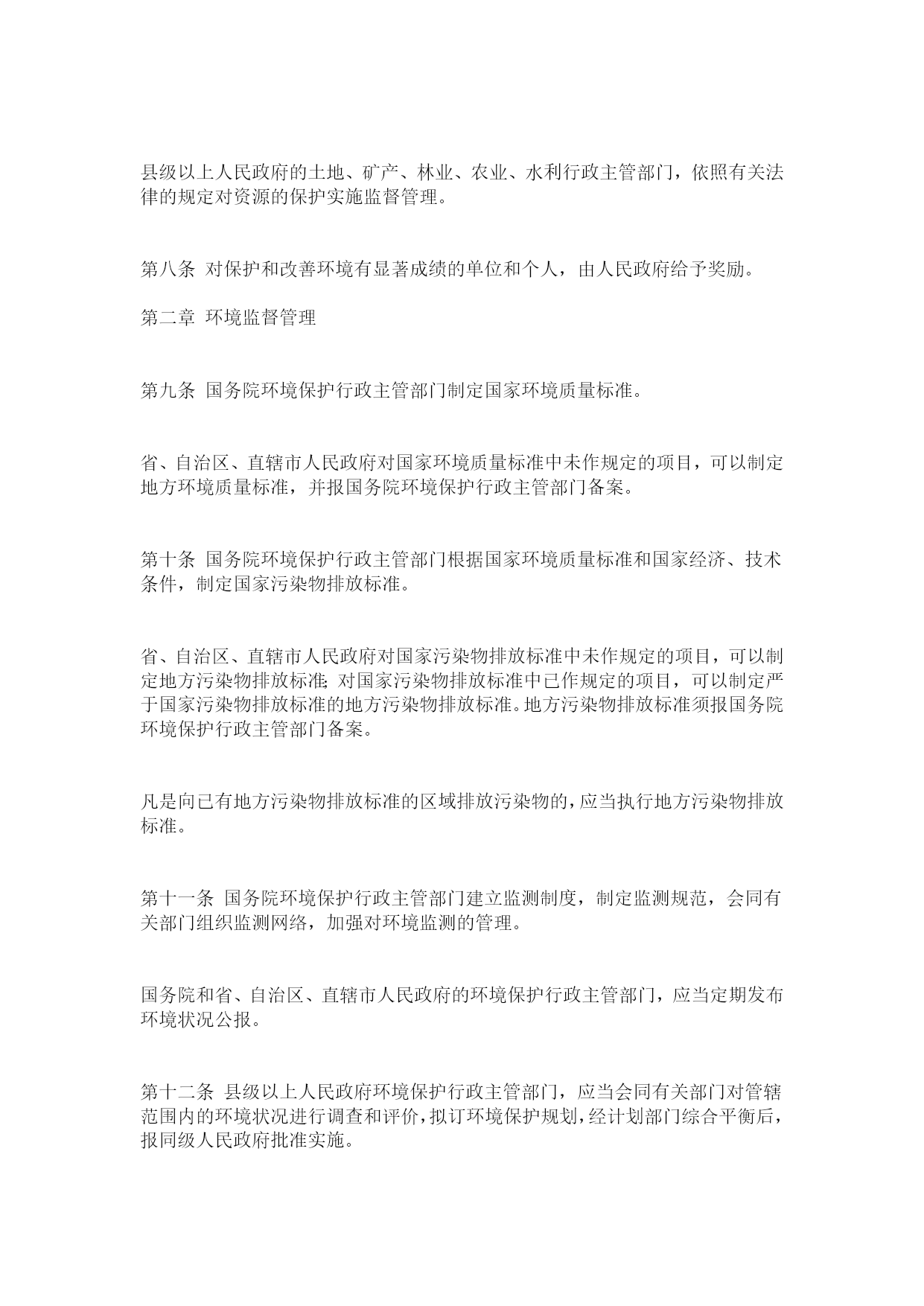 县级以上人民政府的土地、矿产、林业、农业、水利行政主管部门，依照有关法律的规定对资源的保护实施监督管理。

第八条 对保护和改善环境有显著成绩的单位和个人，由人民政府给予奖励。

第二章 环境监督管理

第九条 国务院环境保护行政主管部门制定国家环境质量标准。

省、自治区、直辖市人民政府对国家环境质量标准中未作规定的项目，可以制定地方环境质量标准，并报国务院环境保护行政主管部门备案。

第十条 国务院环境保护行政主管部门根据国家环境质量标准和国家经济、技术条件，制定国家污染物排放标准。

省、自治区、直辖市人民政府对国家污染物排放标准中未作规定的项目，可以制定地方污染物排放标准；对国家污染物排放标准中已作规定的项目，可以制定严于国家污染物排放标准的地方污染物排放标准。地方污染物排放标准须报国务院环境保护行政主管部门备案。

凡是向已有地方污染物排放标准的区域排放污染物的，应当执行地方污染物排放标准。

第十一条 国务院环境保护行政主管部门建立监测制度，制定监测规范，会同有关部门组织监测网络，加强对环境监测的管理。

国务院和省、自治区、直辖市人民政府的环境保护行政主管部门，应当定期发布环境状况公报。

第十二条 县级以上人民政府环境保护行政主管部门，应当会同有关部门对管辖范围内的环境状况进行调查和评价，拟订环境保护规划，经计划部门综合平衡后，报同级人民政府批准实施。